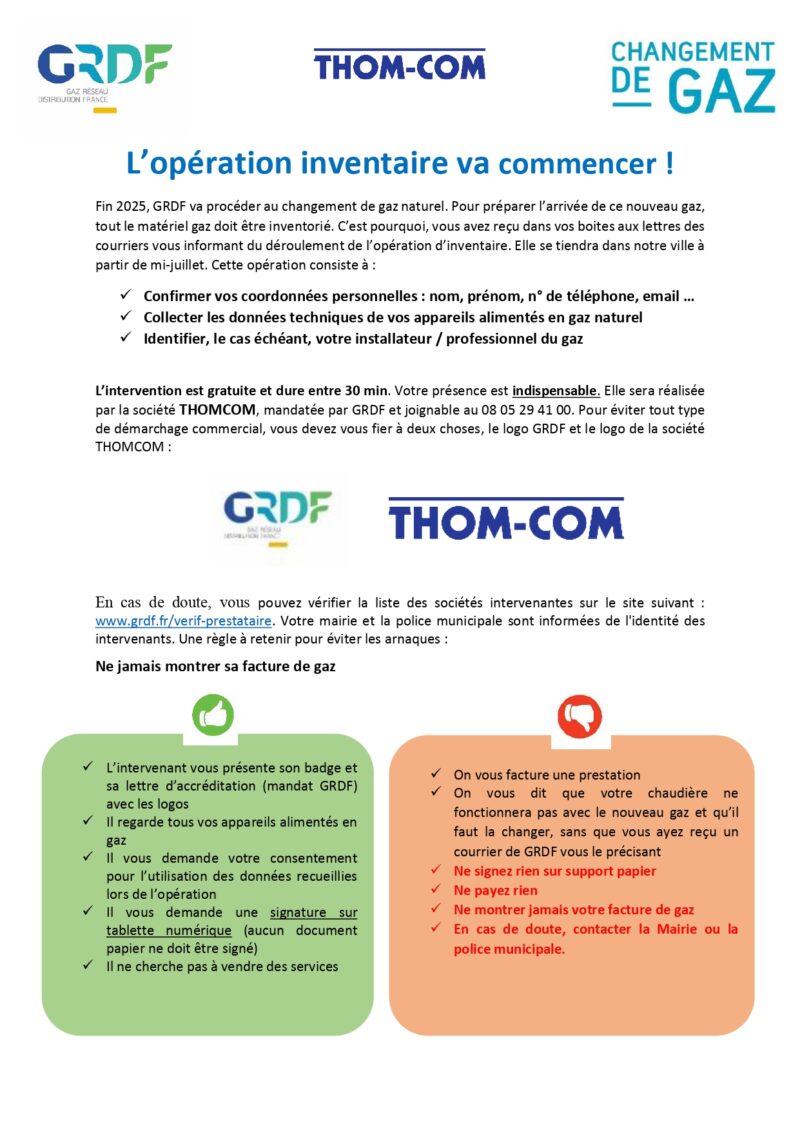 GRDF
GAZ RÉSEAU DISTRIBUTION FRANCE

THOM-COM

CHANGEMENT DE GAZ

L'opération inventaire va commencer !

Fin 2025, GRDF va procéder au changement de gaz naturel. Pour préparer l'arrivée de ce nouveau gaz, tout le matériel gaz doit être inventorié. C'est pourquoi, vous avez reçu dans vos boites aux lettres des courriers vous informant du déroulement de l'opération d'inventaire. Elle se tiendra dans notre ville à partir de mi-juillet. Cette opération consiste à :

✓ Confirmer vos coordonnées personnelles : nom, prénom, n° de téléphone, email …
✓ Collecter les données techniques de vos appareils alimentés en gaz naturel
✓ Identifier, le cas échéant, votre installateur / professionnel du gaz

L'intervention est gratuite et dure entre 30 min. Votre présence est indispensable. Elle sera réalisée par la société THOMCOM, mandatée par GRDF et joignable au 08 05 29 41 00. Pour éviter tout type de démarchage commercial, vous devez vous fier à deux choses, le logo GRDF et le logo de la société THOMCOM :

GRDF
GAZ RÉSEAU DISTRIBUTION FRANCE

THOM-COM

En cas de doute, vous pouvez vérifier la liste des sociétés intervenantes sur le site suivant : www.grdf.fr/verif-prestataire. Votre mairie et la police municipale sont informées de l'identité des intervenants. Une règle à retenir pour éviter les arnaques :

Ne jamais montrer sa facture de gaz

✓ L'intervenant vous présente son badge et sa lettre d'accréditation (mandat GRDF) avec les logos
✓ Il regarde tous vos appareils alimentés en gaz
✓ Il vous demande votre consentement pour l'utilisation des données recueillies lors de l'opération
✓ Il vous demande une signature sur tablette numérique (aucun document papier ne doit être signé)
✓ Il ne cherche pas à vendre des services

✓ On vous facture une prestation
✓ On vous dit que votre chaudière ne fonctionnera pas avec le nouveau gaz et qu'il faut la changer, sans que vous ayez reçu un courrier de GRDF vous le précisant
✓ Ne signez rien sur support papier
✓ Ne payez rien
✓ Ne montrer jamais votre facture de gaz
✓ En cas de doute, contacter la Mairie ou la police municipale.